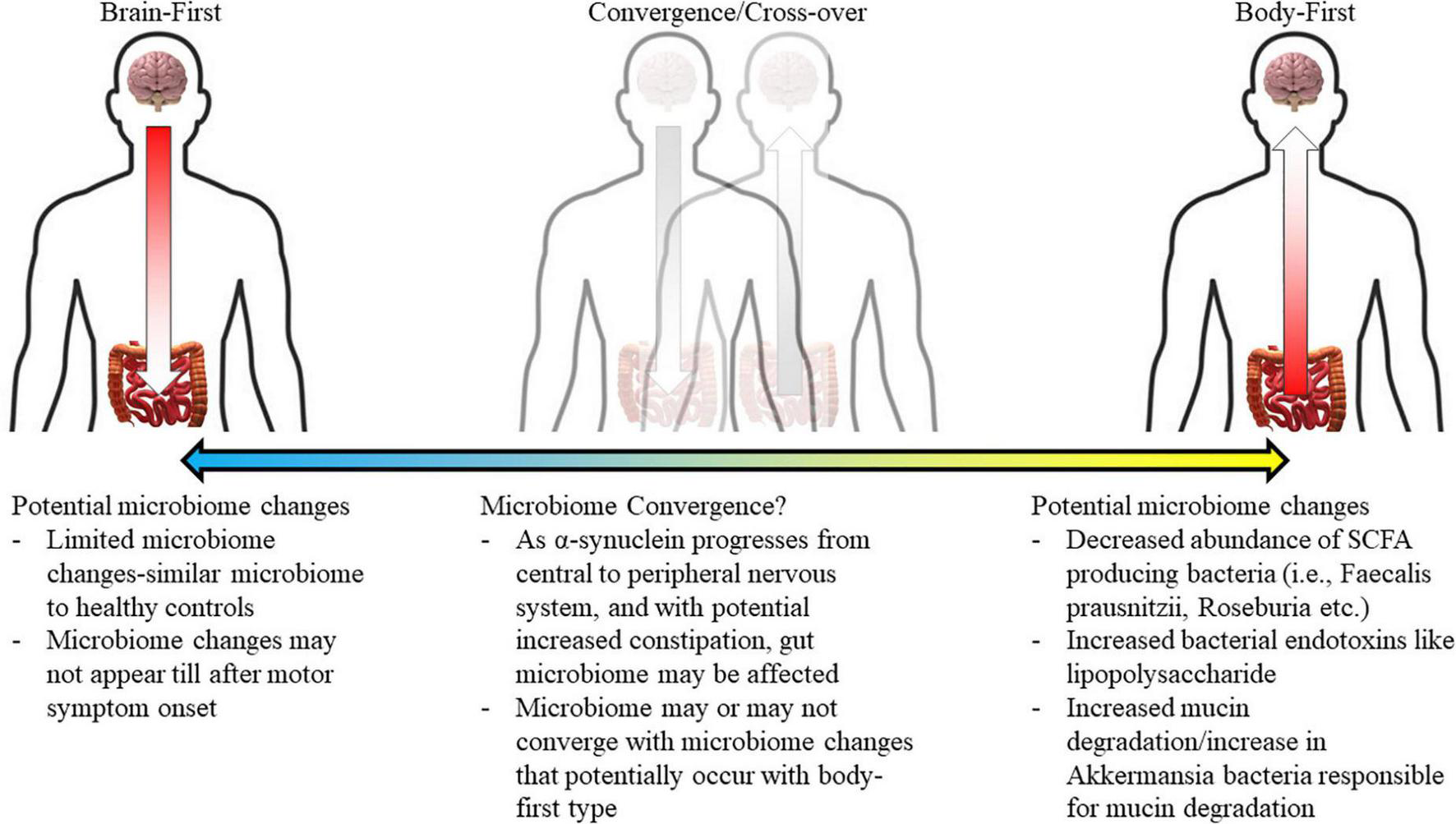 Brain-First

Convergence/Cross-over

Body-First

Potential microbiome changes
- Limited microbiome changes-similar microbiome to healthy controls
- Microbiome changes may not appear till after motor symptom onset

Microbiome Convergence?
- As α-synuclein progresses from central to peripheral nervous system, and with potential increased constipation, gut microbiome may be affected
- Microbiome may or may not converge with microbiome changes that potentially occur with body-first type

Potential microbiome changes
- Decreased abundance of SCFA producing bacteria (i.e., Faecalis prausnitzii, Roseburia etc.)
- Increased bacterial endotoxins like lipopolysaccharide
- Increased mucin degradation/increase in Akkermansia bacteria responsible for mucin degradation